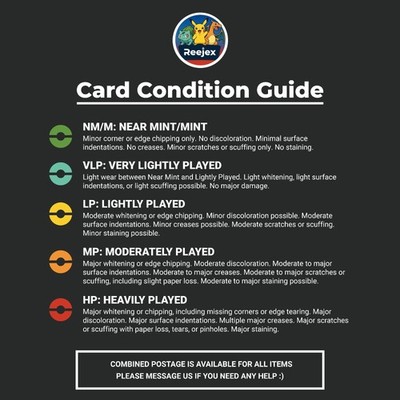 Reejex

Card Condition Guide

NM/M: NEAR MINT/MINT
Minor corner or edge chipping only. No discoloration. Minimal surface indentations. No creases. Minor scratches or scuffing only. No staining.

VLP: VERY LIGHTLY PLAYED
Light wear between Near Mint and Lightly Played. Light whitening, light surface indentations, or light scuffing possible. No major damage.

LP: LIGHTLY PLAYED
Moderate whitening or edge chipping. Minor discoloration possible. Moderate surface indentations. Minor creases possible. Moderate scratches or scuffing. Minor staining possible.

MP: MODERATELY PLAYED
Major whitening or edge chipping. Moderate discoloration. Moderate to major surface indentations. Moderate to major creases. Moderate to major scratches or scuffing, including slight paper loss. Moderate to major staining possible.

HP: HEAVILY PLAYED
Major whitening or chipping, including missing corners or edge tearing. Major discoloration. Major surface indentations. Multiple major creases. Major scratches or scuffing with paper loss, tears, or pinholes. Major staining.

COMBINED POSTAGE IS AVAILABLE FOR ALL ITEMS
PLEASE MESSAGE US IF YOU NEED ANY HELP :)